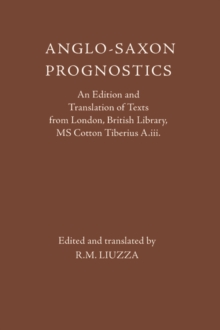 ANGLO-SAXON PROGNOSTICS

An Edition and Translation of Texts from London, British Library, MS Cotton Tiberius A.iii.

Edited and translated by
R.M. LIUZZA